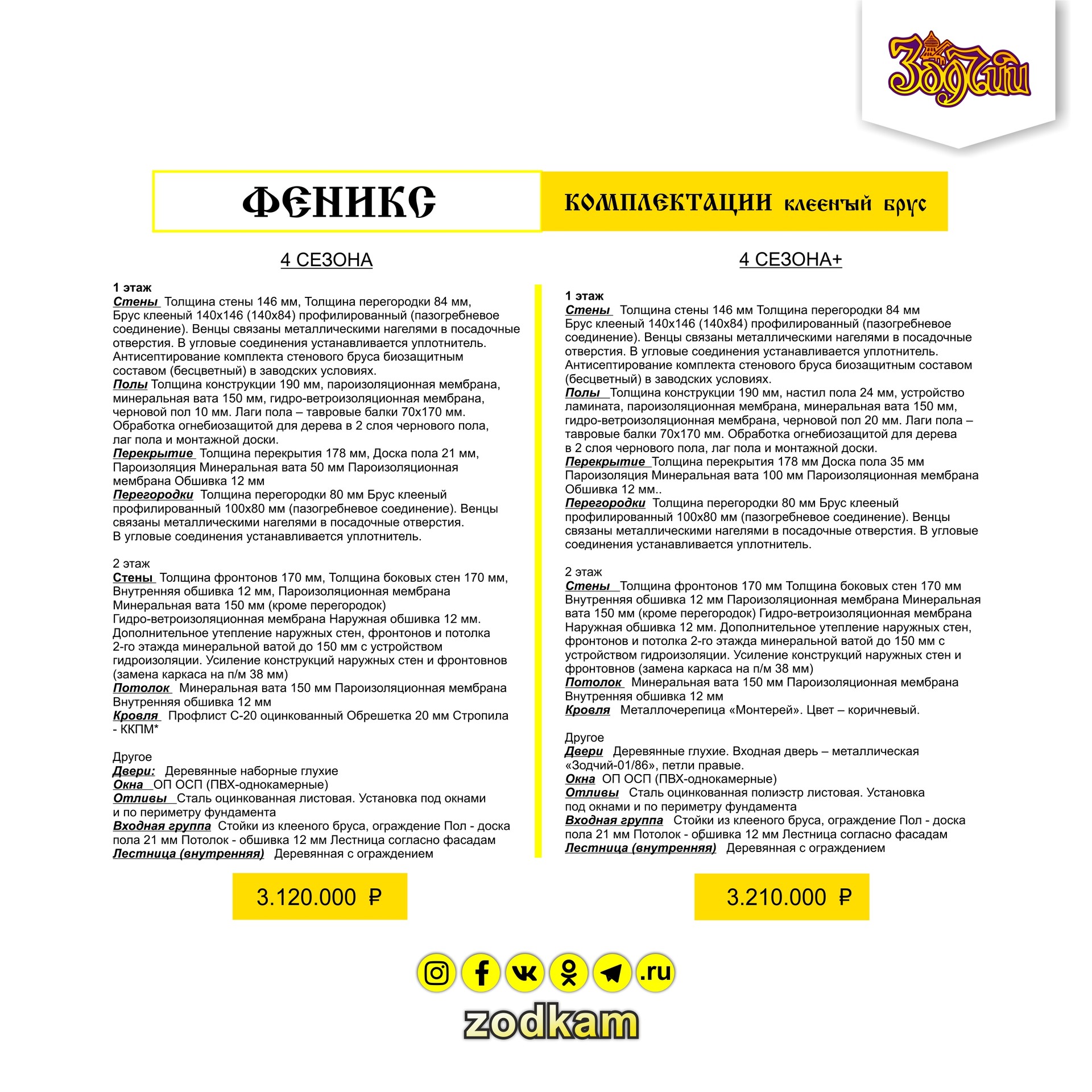 Зодчий

ФЕНИКС

КОМПЛЕКТАЦИИ клееный брус

4 СЕЗОНА

1 этаж
Стены Толщина стены 146 мм, Толщина перегородки 84 мм, Брус клееный 140х146 (140х84) профилированный (пазогребневое соединение). Венцы связаны металлическими нагелями в посадочные отверстия. В угловые соединения устанавливается уплотнитель. Антисептирование комплекта стенового бруса биозащитным составом (бесцветный) в заводских условиях.
Полы Толщина конструкции 190 мм, пароизоляционная мембрана, минеральная вата 150 мм, гидро-ветроизоляционная мембрана, черновой пол 10 мм. Лаги пола – тавровые балки 70х170 мм. Обработка огнебиозащитой для дерева в 2 слоя чернового пола, лаг пола и монтажной доски.
Перекрытие Толщина перекрытия 178 мм, Доска пола 21 мм, Пароизоляция Минеральная вата 50 мм Пароизоляционная мембрана Обшивка 12 мм
Перегородки Толщина перегородки 80 мм Брус клееный профилированный 100х80 мм (пазогребневое соединение). Венцы связаны металлическими нагелями в посадочные отверстия. В угловые соединения устанавливается уплотнитель.

2 этаж
Стены Толщина фронтонов 170 мм, Толщина боковых стен 170 мм, Внутренняя обшивка 12 мм, Пароизоляционная мембрана Минеральная вата 150 мм (кроме перегородок) Гидро-ветроизоляционная мембрана Наружная обшивка 12 мм. Дополнительное утепление наружных стен, фронтонов и потолка 2-го этажда минеральной ватой до 150 мм с устройством гидроизоляции. Усиление конструкций наружных стен и фронтовнов (замена каркаса на п/м 38 мм)
Потолок Минеральная вата 150 мм Пароизоляционная мембрана Внутренняя обшивка 12 мм
Кровля Профлист С-20 оцинкованный Обрешетка 20 мм Стропила - ККПМ*

Другое
Двери: Деревянные наборные глухие
Окна ОП ОСП (ПВХ-однокамерные)
Отливы Сталь оцинкованная листовая. Установка под окнами и по периметру фундамента
Входная группа Стойки из клееного бруса, ограждение Пол - доска пола 21 мм Потолок - обшивка 12 мм Лестница согласно фасадам
Лестница (внутренняя) Деревянная с ограждением

3.120.000 ₽

4 СЕЗОНА+

1 этаж
Стены Толщина стены 146 мм Толщина перегородки 84 мм Брус клееный 140х146 (140х84) профилированный (пазогребневое соединение). Венцы связаны металлическими нагелями в посадочные отверстия. В угловые соединения устанавливается уплотнитель. Антисептирование комплекта стенового бруса биозащитным составом (бесцветный) в заводских условиях.
Полы Толщина конструкции 190 мм, настил пола 24 мм, устройство ламината, пароизоляционная мембрана, минеральная вата 150 мм, гидро-ветроизоляционная мембрана, черновой пол 20 мм. Лаги пола – тавровые балки 70х170 мм. Обработка огнебиозащитой для дерева в 2 слоя чернового пола, лаг пола и монтажной доски.
Перекрытие Толщина перекрытия 178 мм Доска пола 35 мм Пароизоляция Минеральная вата 100 мм Пароизоляционная мембрана Обшивка 12 мм..
Перегородки Толщина перегородки 80 мм Брус клееный профилированный 100х80 мм (пазогребневое соединение). Венцы связаны металлическими нагелями в посадочные отверстия. В угловые соединения устанавливается уплотнитель.

2 этаж
Стены Толщина фронтонов 170 мм Толщина боковых стен 170 мм Внутренняя обшивка 12 мм Пароизоляционная мембрана Минеральная вата 150 мм (кроме перегородок) Гидро-ветроизоляционная мембрана Наружная обшивка 12 мм. Дополнительное утепление наружных стен, фронтонов и потолка 2-го этажда минеральной ватой до 150 мм с устройством гидроизоляции. Усиление конструкций наружных стен и фронтовнов (замена каркаса на п/м 38 мм)
Потолок Минеральная вата 150 мм Пароизоляционная мембрана Внутренняя обшивка 12 мм
Кровля Металлочерепица «Монтерей». Цвет – коричневый.

Другое
Двери Деревянные глухие. Входная дверь – металлическая «Зодчий-01/86», петли правые.
Окна ОП ОСП (ПВХ-однокамерные)
Отливы Сталь оцинкованная полиэстр листовая. Установка под окнами и по периметру фундамента
Входная группа Стойки из клееного бруса, ограждение Пол - доска пола 21 мм Потолок - обшивка 12 мм Лестница согласно фасадам
Лестница (внутренняя) Деревянная с ограждением

3.210.000 ₽

.ru
zodkam